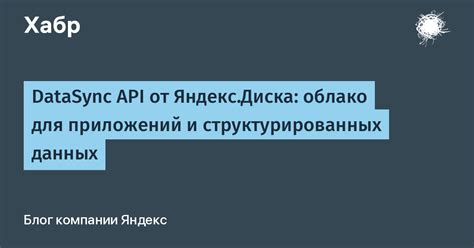 Хабр

DataSync API от Яндекс.Диска: облако для приложений и структурированных данных

Блог компании Яндекс